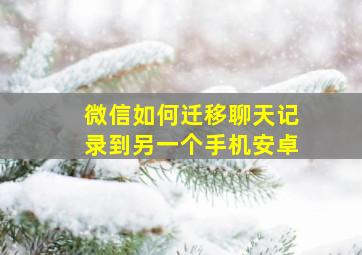 微信如何迁移聊天记录到另一个手机安卓